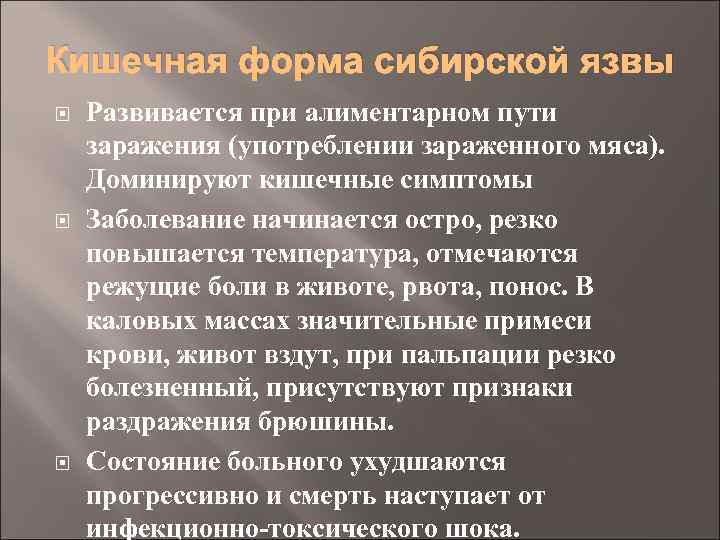 Кишечная форма сибирской язвы

Развивается при алиментарном пути заражения (употреблении зараженного мяса). Доминируют кишечные симптомы

Заболевание начинается остро, резко повышается температура, отмечаются режущие боли в животе, рвота, понос. В каловых массах значительные примеси крови, живот вздут, при пальпации резко болезненный, присутствуют признаки раздражения брюшины.

Состояние больного ухудшаются прогрессивно и смерть наступает от инфекционно-токсического шока.